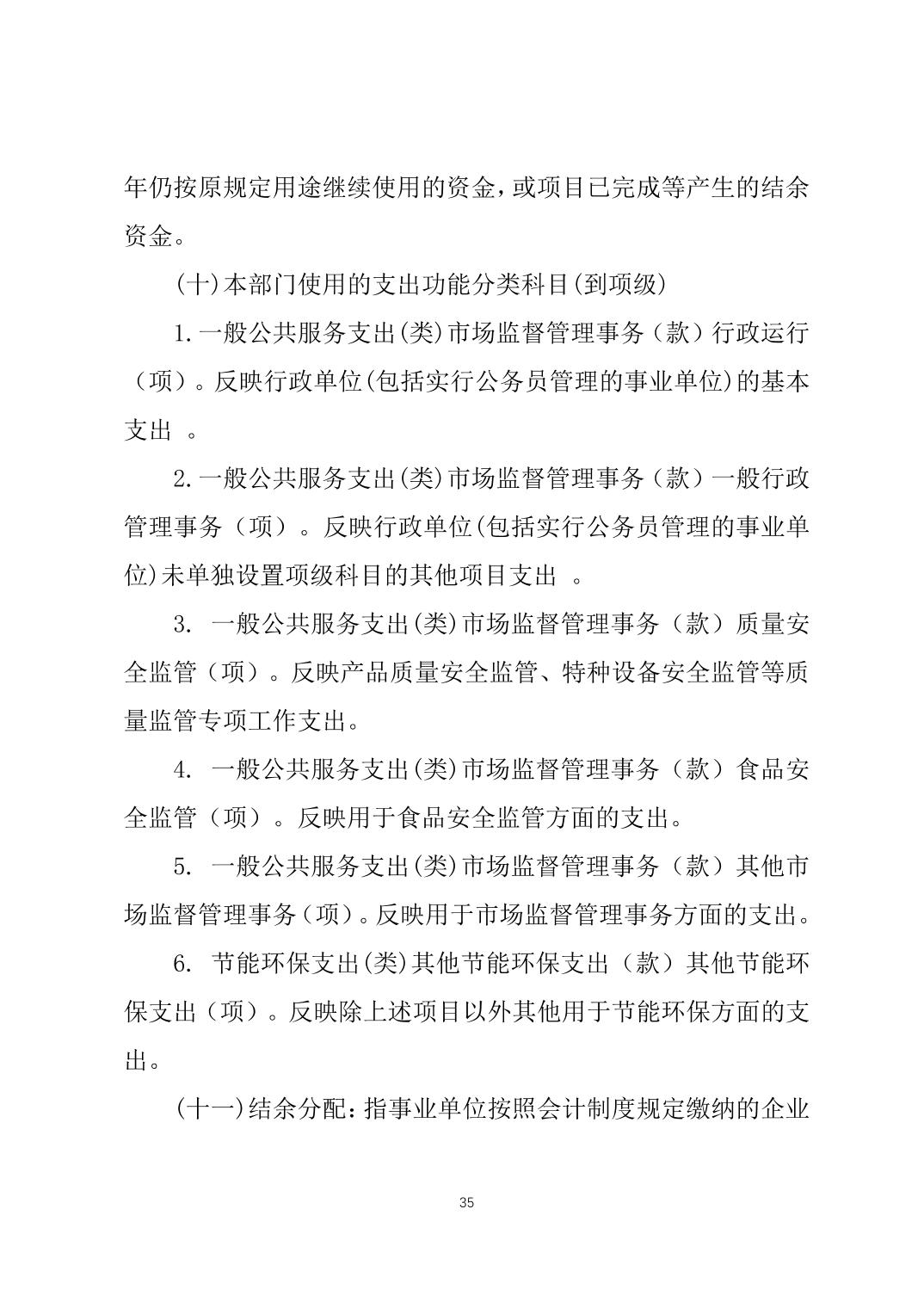 年仍按原规定用途继续使用的资金，或项目已完成等产生的结余资金。

(十)本部门使用的支出功能分类科目(到项级)

1.一般公共服务支出(类)市场监督管理事务（款）行政运行（项）。反映行政单位(包括实行公务员管理的事业单位)的基本支出 。

2.一般公共服务支出(类)市场监督管理事务（款）一般行政管理事务（项）。反映行政单位(包括实行公务员管理的事业单位)未单独设置项级科目的其他项目支出 。

3. 一般公共服务支出(类)市场监督管理事务（款）质量安全监管（项）。反映产品质量安全监管、特种设备安全监管等质量监管专项工作支出。

4. 一般公共服务支出(类)市场监督管理事务（款）食品安全监管（项）。反映用于食品安全监管方面的支出。

5. 一般公共服务支出(类)市场监督管理事务（款）其他市场监督管理事务（项）。反映用于市场监督管理事务方面的支出。

6. 节能环保支出(类)其他节能环保支出（款）其他节能环保支出（项）。反映除上述项目以外其他用于节能环保方面的支出。

(十一)结余分配：指事业单位按照会计制度规定缴纳的企业

35